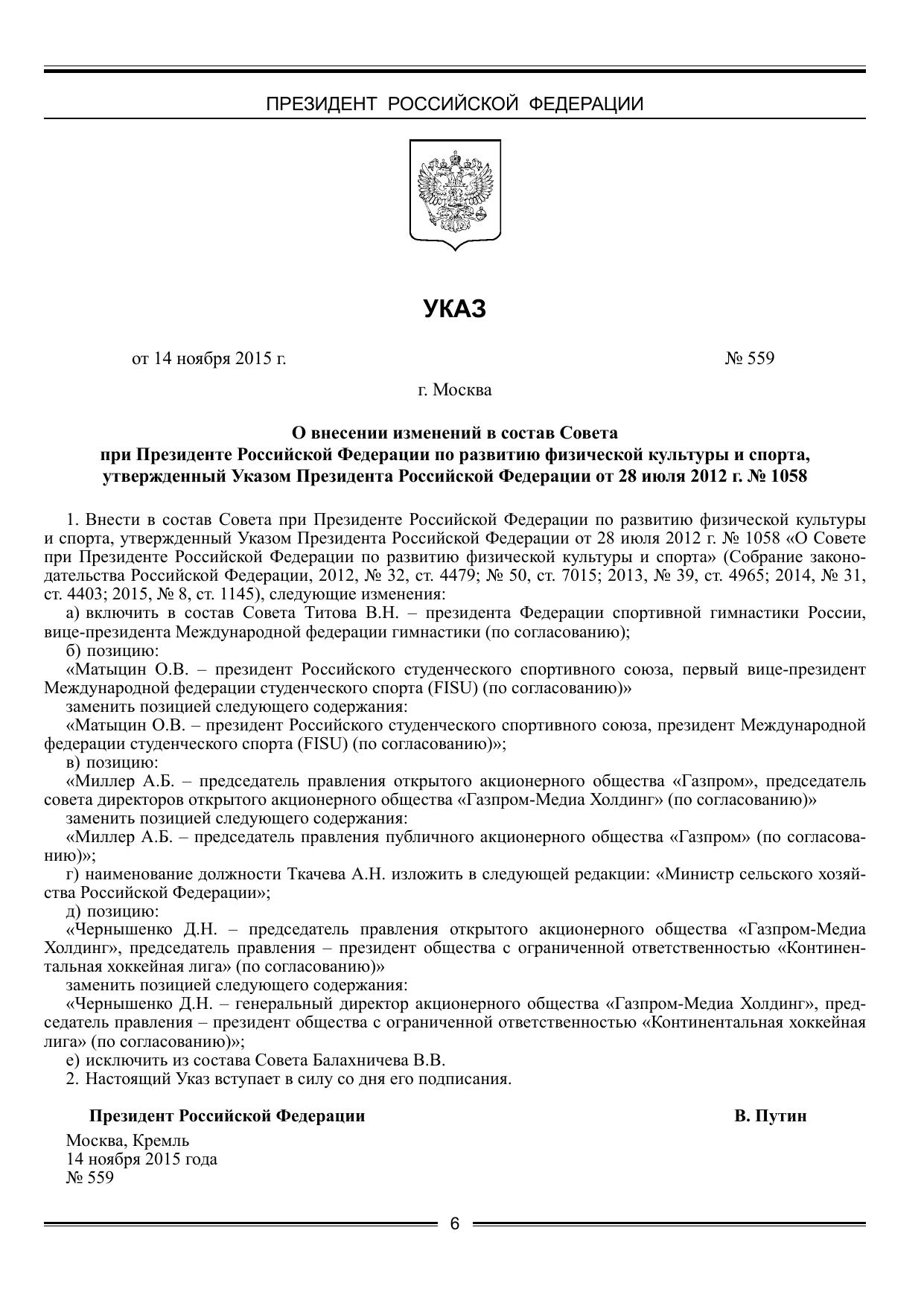 ПРЕЗИДЕНТ РОССИЙСКОЙ ФЕДЕРАЦИИ

УКАЗ

от 14 ноября 2015 г. № 559

г. Москва

О внесении изменений в состав Совета при Президенте Российской Федерации по развитию физической культуры и спорта, утвержденный Указом Президента Российской Федерации от 28 июля 2012 г. № 1058

1. Внести в состав Совета при Президенте Российской Федерации по развитию физической культуры и спорта, утвержденный Указом Президента Российской Федерации от 28 июля 2012 г. № 1058 «О Совете при Президенте Российской Федерации по развитию физической культуры и спорта» (Собрание законодательства Российской Федерации, 2012, № 32, ст. 4479; № 50, ст. 7015; 2013, № 39, ст. 4965; 2014, № 31, ст. 4403; 2015, № 8, ст. 1145), следующие изменения:
а) включить в состав Совета Титова В.Н. – президента Федерации спортивной гимнастики России, вице-президента Международной федерации гимнастики (по согласованию);
б) позицию:
«Матыцин О.В. – президент Российского студенческого спортивного союза, первый вице-президент Международной федерации студенческого спорта (FISU) (по согласованию)»
заменить позицией следующего содержания:
«Матыцин О.В. – президент Российского студенческого спортивного союза, президент Международной федерации студенческого спорта (FISU) (по согласованию)»;
в) позицию:
«Миллер А.Б. – председатель правления открытого акционерного общества «Газпром», председатель совета директоров открытого акционерного общества «Газпром-Медиа Холдинг» (по согласованию)»
заменить позицией следующего содержания:
«Миллер А.Б. – председатель правления публичного акционерного общества «Газпром» (по согласованию)»;
г) наименование должности Ткачева А.Н. изложить в следующей редакции: «Министр сельского хозяйства Российской Федерации»;
д) позицию:
«Чернышенко Д.Н. – председатель правления открытого акционерного общества «Газпром-Медиа Холдинг», председатель правления – президент общества с ограниченной ответственностью «Континентальная хоккейная лига» (по согласованию)»
заменить позицией следующего содержания:
«Чернышенко Д.Н. – генеральный директор акционерного общества «Газпром-Медиа Холдинг», председатель правления – президент общества с ограниченной ответственностью «Континентальная хоккейная лига» (по согласованию)»;
е) исключить из состава Совета Балахничева В.В.
2. Настоящий Указ вступает в силу со дня его подписания.

Президент Российской Федерации В. Путин

Москва, Кремль
14 ноября 2015 года
№ 559

6